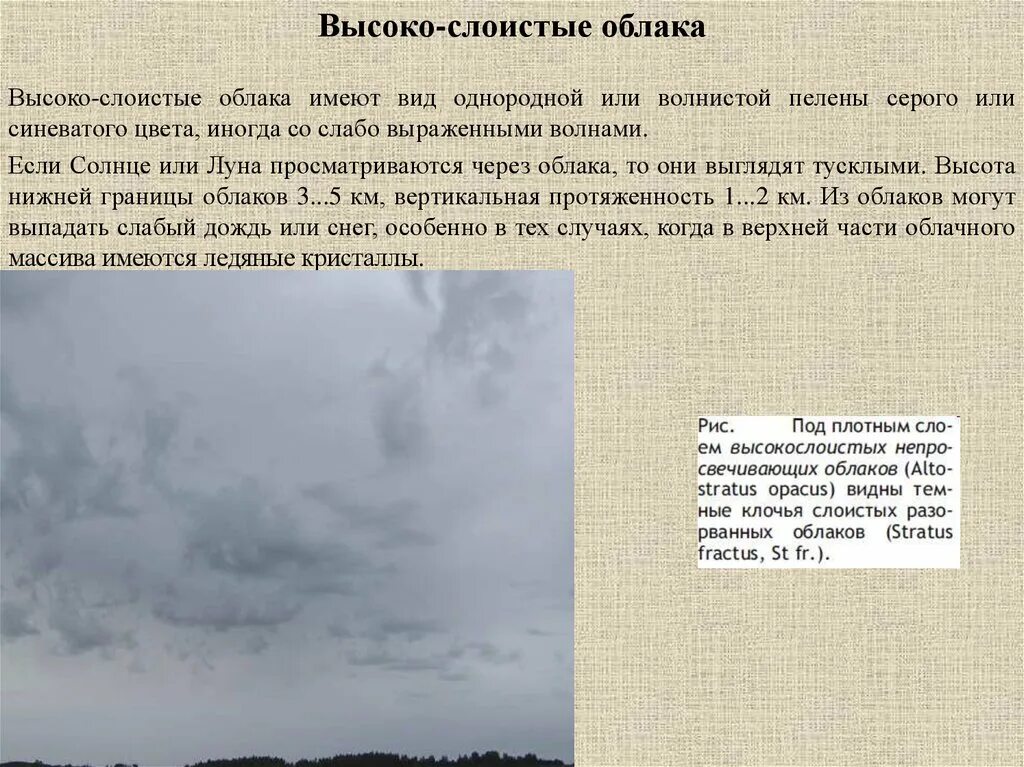 Высоко-слоистые облака

Высоко-слоистые облака имеют вид однородной или волнистой пелены серого или синеватого цвета, иногда со слабо выраженными волнами.

Если Солнце или Луна просматриваются через облака, то они выглядят тусклыми. Высота нижней границы облаков 3...5 км, вертикальная протяженность 1...2 км. Из облаков могут выпадать слабый дождь или снег, особенно в тех случаях, когда в верхней части облачного массива имеются ледяные кристаллы.

Рис. Под плотным слоем высокослоистых непросвечивающих облаков (Altostratus opacus) видны темные клочья слоистых разорванных облаков (Stratus fractus, St fr.).